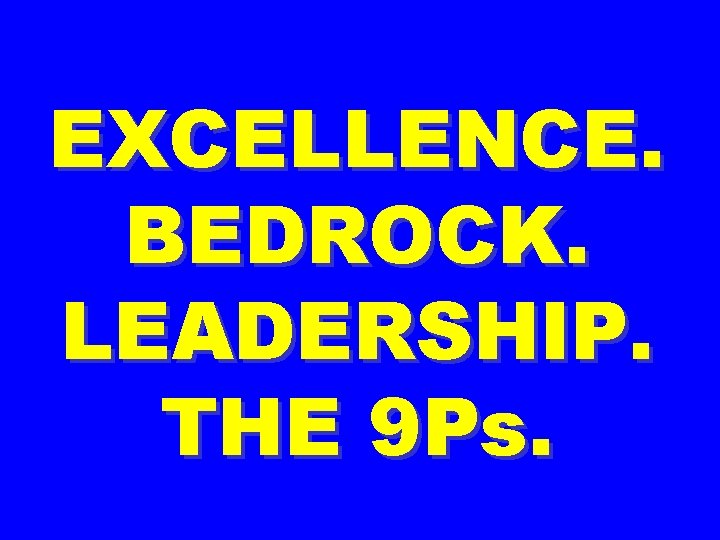 EXCELLENCE.
BEDROCK.
LEADERSHIP.
THE 9Ps.